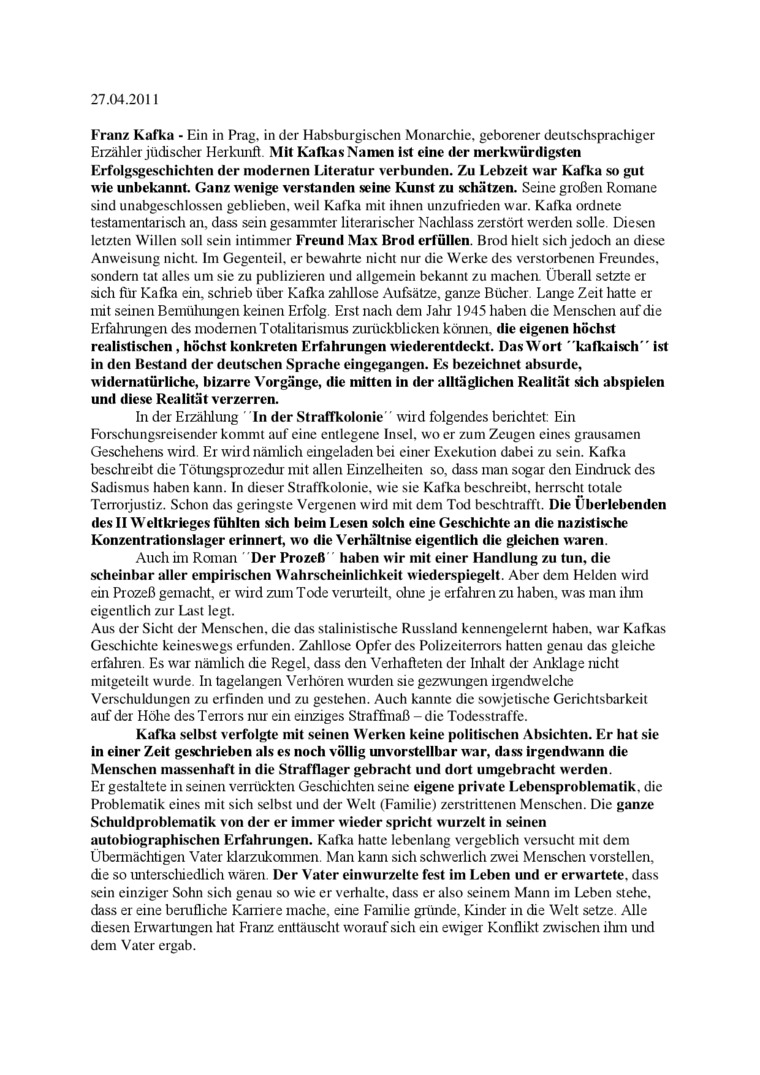 27.04.2011

Franz Kafka - Ein in Prag, in der Habsburgischen Monarchie, geborener deutschsprachiger Erzähler jüdischer Herkunft. Mit Kafkas Namen ist eine der merkwürdigsten Erfolgsgeschichten der modernen Literatur verbunden. Zu Lebzeit war Kafka so gut wie unbekannt. Ganz wenige verstanden seine Kunst zu schätzen. Seine großen Romane sind unabgeschlossen geblieben, weil Kafka mit ihnen unzufrieden war. Kafka ordnete testamentarisch an, dass sein gesammter literarischer Nachlass zerstört werden solle. Diesen letzten Willen soll sein intimmer Freund Max Brod erfüllen. Brod hielt sich jedoch an diese Anweisung nicht. Im Gegenteil, er bewahrte nicht nur die Werke des verstorbenen Freundes, sondern tat alles um sie zu publizieren und allgemein bekannt zu machen. Überall setzte er sich für Kafka ein, schrieb über Kafka zahllose Aufsätze, ganze Bücher. Lange Zeit hatte er mit seinen Bemühungen keinen Erfolg. Erst nach dem Jahr 1945 haben die Menschen auf die Erfahrungen des modernen Totalitarismus zurückblicken können, die eigenen höchst realistischen , höchst konkreten Erfahrungen wiederentdeckt. Das Wort ´´kafkaisch´´ ist in den Bestand der deutschen Sprache eingegangen. Es bezeichnet absurde, widernatürliche, bizarre Vorgänge, die mitten in der alltäglichen Realität sich abspielen und diese Realität verzerren.

In der Erzählung ´´In der Straffkolonie´´ wird folgendes berichtet: Ein Forschungsreisender kommt auf eine entlegene Insel, wo er zum Zeugen eines grausamen Geschehens wird. Er wird nämlich eingeladen bei einer Exekution dabei zu sein. Kafka beschreibt die Tötungsprozedur mit allen Einzelheiten so, dass man sogar den Eindruck des Sadismus haben kann. In dieser Straffkolonie, wie sie Kafka beschreibt, herrscht totale Terrorjustiz. Schon das geringste Vergenen wird mit dem Tod beschtrafft. Die Überlebenden des II Weltkrieges fühlten sich beim Lesen solch eine Geschichte an die nazistische Konzentrationslager erinnert, wo die Verhältnise eigentlich die gleichen waren.

Auch im Roman ´´Der Prozeß´´ haben wir mit einer Handlung zu tun, die scheinbar aller empirischen Wahrscheinlichkeit wiederspiegelt. Aber dem Helden wird ein Prozeß gemacht, er wird zum Tode verurteilt, ohne je erfahren zu haben, was man ihm eigentlich zur Last legt.
Aus der Sicht der Menschen, die das stalinistische Russland kennengelernt haben, war Kafkas Geschichte keineswegs erfunden. Zahllose Opfer des Polizeiterrors hatten genau das gleiche erfahren. Es war nämlich die Regel, dass den Verhafteten der Inhalt der Anklage nicht mitgeteilt wurde. In tagelangen Verhören wurden sie gezwungen irgendwelche Verschuldungen zu erfinden und zu gestehen. Auch kannte die sowjetische Gerichtsbarkeit auf der Höhe des Terrors nur ein einziges Straffmaß – die Todesstraffe.

Kafka selbst verfolgte mit seinen Werken keine politischen Absichten. Er hat sie in einer Zeit geschrieben als es noch völlig unvorstellbar war, dass irgendwann die Menschen massenhaft in die Strafflager gebracht und dort umgebracht werden.
Er gestaltete in seinen verrückten Geschichten seine eigene private Lebensproblematik, die Problematik eines mit sich selbst und der Welt (Familie) zerstrittenen Menschen. Die ganze Schuldproblematik von der er immer wieder spricht wurzelt in seinen autobiographischen Erfahrungen. Kafka hatte lebenlang vergeblich versucht mit dem Übermächtigen Vater klarzukommen. Man kann sich schwerlich zwei Menschen vorstellen, die so unterschiedlich wären. Der Vater einwurzelte fest im Leben und er erwartete, dass sein einziger Sohn sich genau so wie er verhalte, dass er also seinem Mann im Leben stehe, dass er eine berufliche Karriere mache, eine Familie gründe, Kinder in die Welt setze. Alle diesen Erwartungen hat Franz enttäuscht worauf sich ein ewiger Konflikt zwischen ihm und dem Vater ergab.